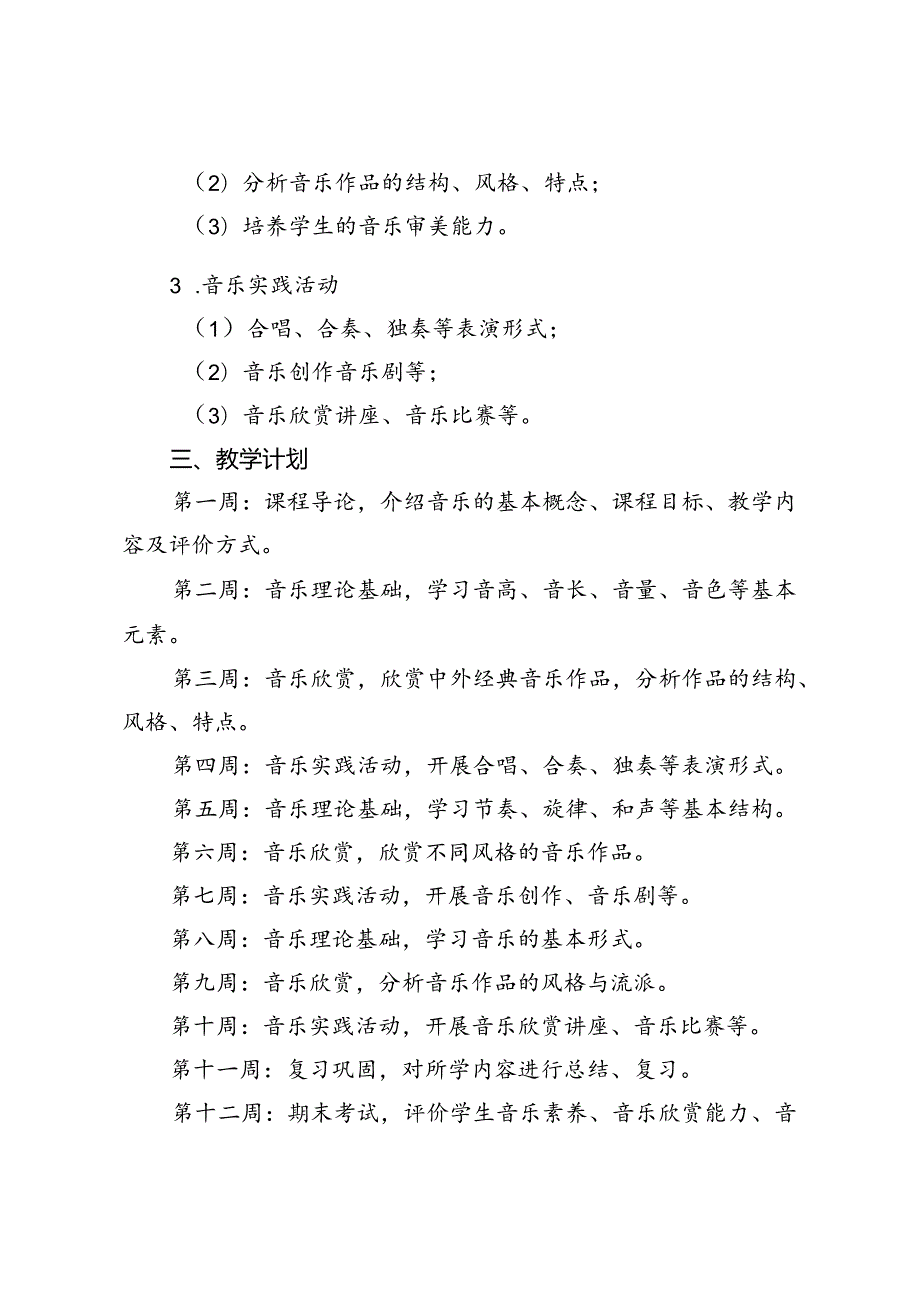 （2）分析音乐作品的结构、风格、特点；

（3）培养学生的音乐审美能力。

3 .音乐实践活动

（1）合唱、合奏、独奏等表演形式；

（2）音乐创作音乐剧等；

（3）音乐欣赏讲座、音乐比赛等。

三、教学计划

第一周：课程导论，介绍音乐的基本概念、课程目标、教学内容及评价方式。

第二周：音乐理论基础，学习音高、音长、音量、音色等基本元素。

第三周：音乐欣赏，欣赏中外经典音乐作品，分析作品的结构、风格、特点。

第四周：音乐实践活动，开展合唱、合奏、独奏等表演形式。

第五周：音乐理论基础，学习节奏、旋律、和声等基本结构。

第六周：音乐欣赏，欣赏不同风格的音乐作品。

第七周：音乐实践活动，开展音乐创作、音乐剧等。

第八周：音乐理论基础，学习音乐的基本形式。

第九周：音乐欣赏，分析音乐作品的风格与流派。

第十周：音乐实践活动，开展音乐欣赏讲座、音乐比赛等。

第十一周：复习巩固，对所学内容进行总结、复习。

第十二周：期末考试，评价学生音乐素养、音乐欣赏能力、音